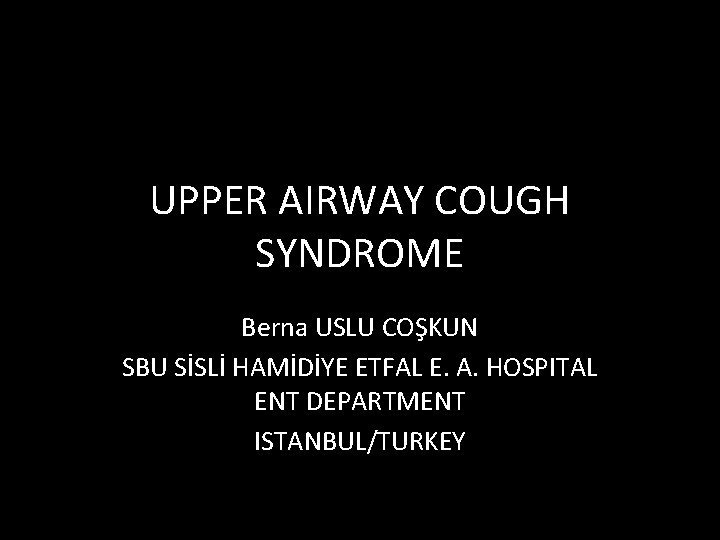 UPPER AIRWAY COUGH SYNDROME

Berna USLU COŞKUN

SBU SİSLİ HAMİDİYE ETFAL E. A. HOSPITAL ENT DEPARTMENT

ISTANBUL/TURKEY